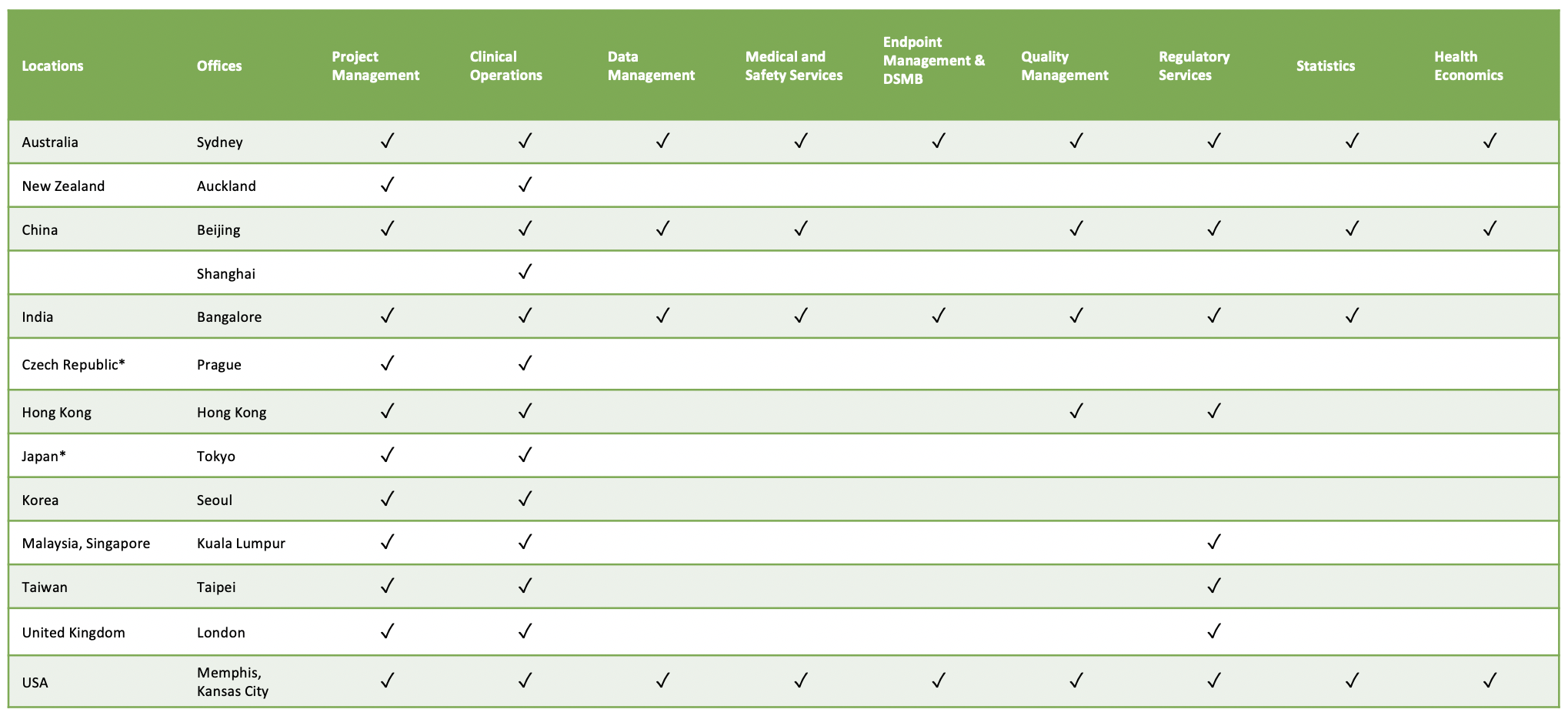 | Locations | Offices | Project Management | Clinical Operations | Data Management | Medical and Safety Services | Endpoint Management & DSMB | Quality Management | Regulatory Services | Statistics | Health Economics |
|---|---|---|---|---|---|---|---|---|---|---|
| Australia | Sydney | ✓ | ✓ | ✓ | ✓ | ✓ | ✓ | ✓ | ✓ | ✓ |
| New Zealand | Auckland | ✓ | ✓ | | | | | | | |
| China | Beijing | ✓ | ✓ | ✓ | ✓ | | ✓ | ✓ | ✓ | ✓ |
| | Shanghai | | ✓ | | | | | | | |
| India | Bangalore | ✓ | ✓ | ✓ | ✓ | ✓ | ✓ | ✓ | ✓ | |
| Czech Republic* | Prague | ✓ | ✓ | | | | | | | |
| Hong Kong | Hong Kong | ✓ | ✓ | | | | ✓ | ✓ | | |
| Japan* | Tokyo | ✓ | ✓ | | | | | | | |
| Korea | Seoul | ✓ | ✓ | | | | | | | |
| Malaysia, Singapore | Kuala Lumpur | ✓ | ✓ | | | | | ✓ | | |
| Taiwan | Taipei | ✓ | ✓ | | | | | ✓ | | |
| United Kingdom | London | ✓ | ✓ | | | | | ✓ | | |
| USA | Memphis, Kansas City | ✓ | ✓ | ✓ | ✓ | ✓ | ✓ | ✓ | ✓ | ✓ |